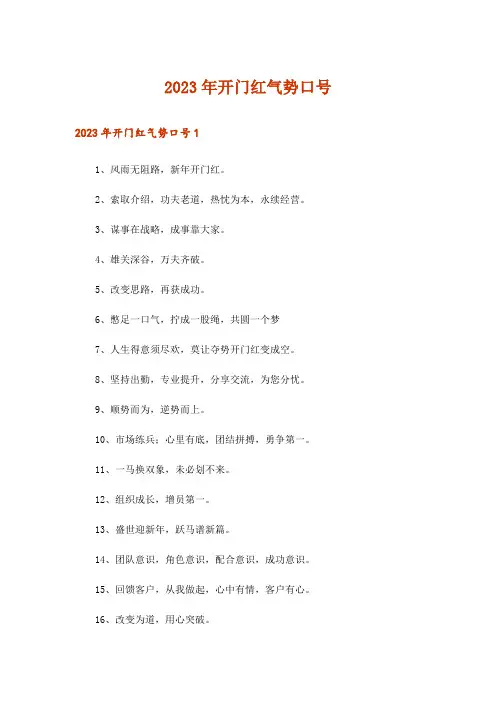 2023年开门红气势口号

2023年开门红气势口号1

1、风雨无阻路，新年开门红。

2、索取介绍，功夫老道，热忱为本，永续经营。

3、谋事在战略，成事靠大家。

4、雄关深谷，万夫齐破。

5、改变思路，再获成功。

6、憋足一口气，拧成一股绳，共圆一个梦

7、人生得意须尽欢，莫让夺势开门红变成空。

8、坚持出勤，专业提升，分享交流，为您分忧。

9、顺势而为，逆势而上。

10、市场练兵；心里有底，团结拼搏，勇争第一。

11、一马换双象，未必划不来。

12、组织成长，增员第一。

13、盛世迎新年，跃马谱新篇。

14、团队意识，角色意识，配合意识，成功意识。

15、回馈客户，从我做起，心中有情，客户有心。

16、改变为道，用心突破。